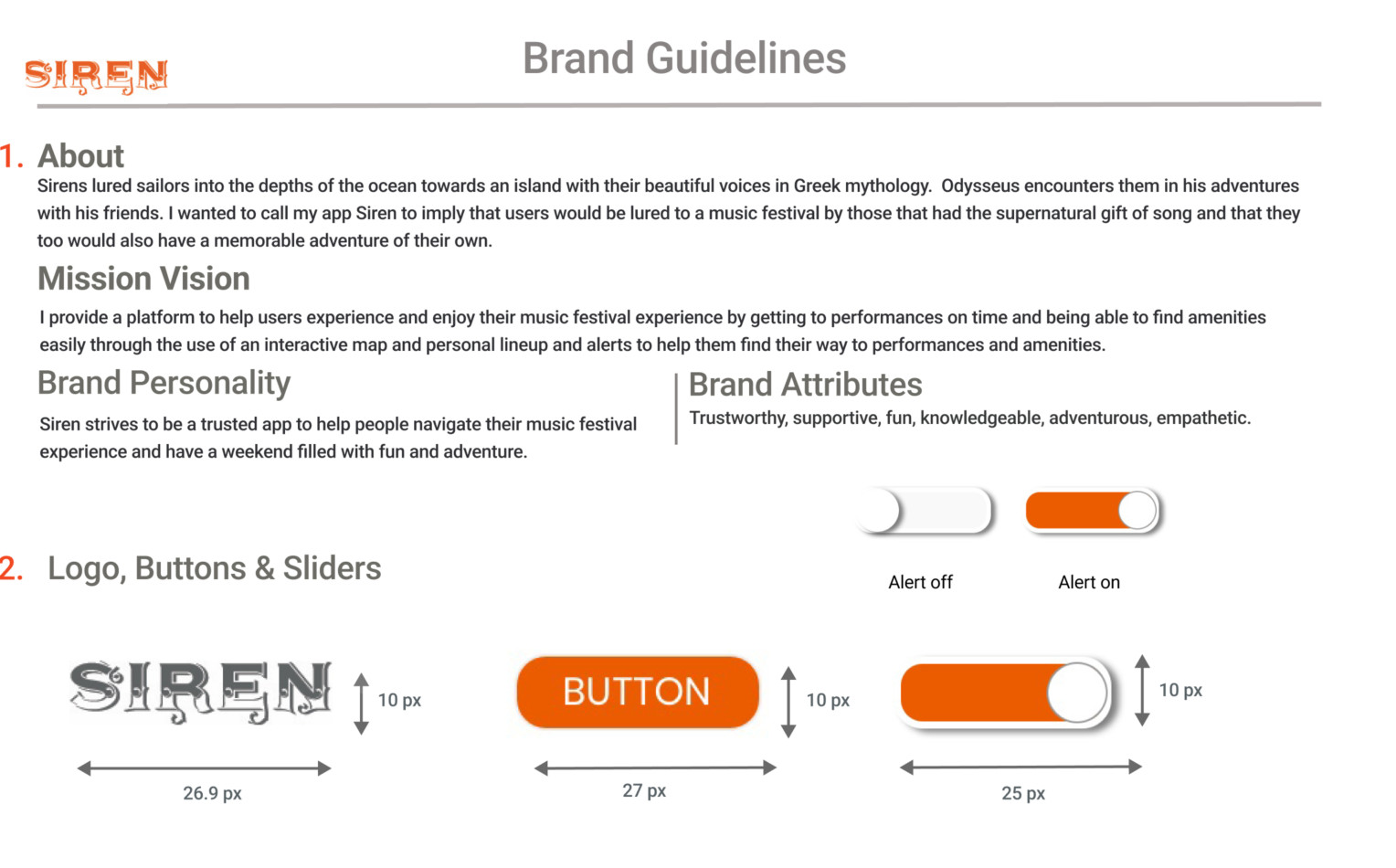 SIREN

Brand Guidelines

1. About

Sirens lured sailors into the depths of the ocean towards an island with their beautiful voices in Greek mythology. Odysseus encounters them in his adventures with his friends. I wanted to call my app Siren to imply that users would be lured to a music festival by those that had the supernatural gift of song and that they too would also have a memorable adventure of their own.

Mission Vision

I provide a platform to help users experience and enjoy their music festival experience by getting to performances on time and being able to find amenities easily through the use of an interactive map and personal lineup and alerts to help them find their way to performances and amenities.

Brand Personality

Siren strives to be a trusted app to help people navigate their music festival experience and have a weekend filled with fun and adventure.

Brand Attributes

Trustworthy, supportive, fun, knowledgeable, adventurous, empathetic.

Alert off

Alert on

2. Logo, Buttons & Sliders

SIREN

10 px

26.9 px

BUTTON

10 px

27 px

10 px

25 px